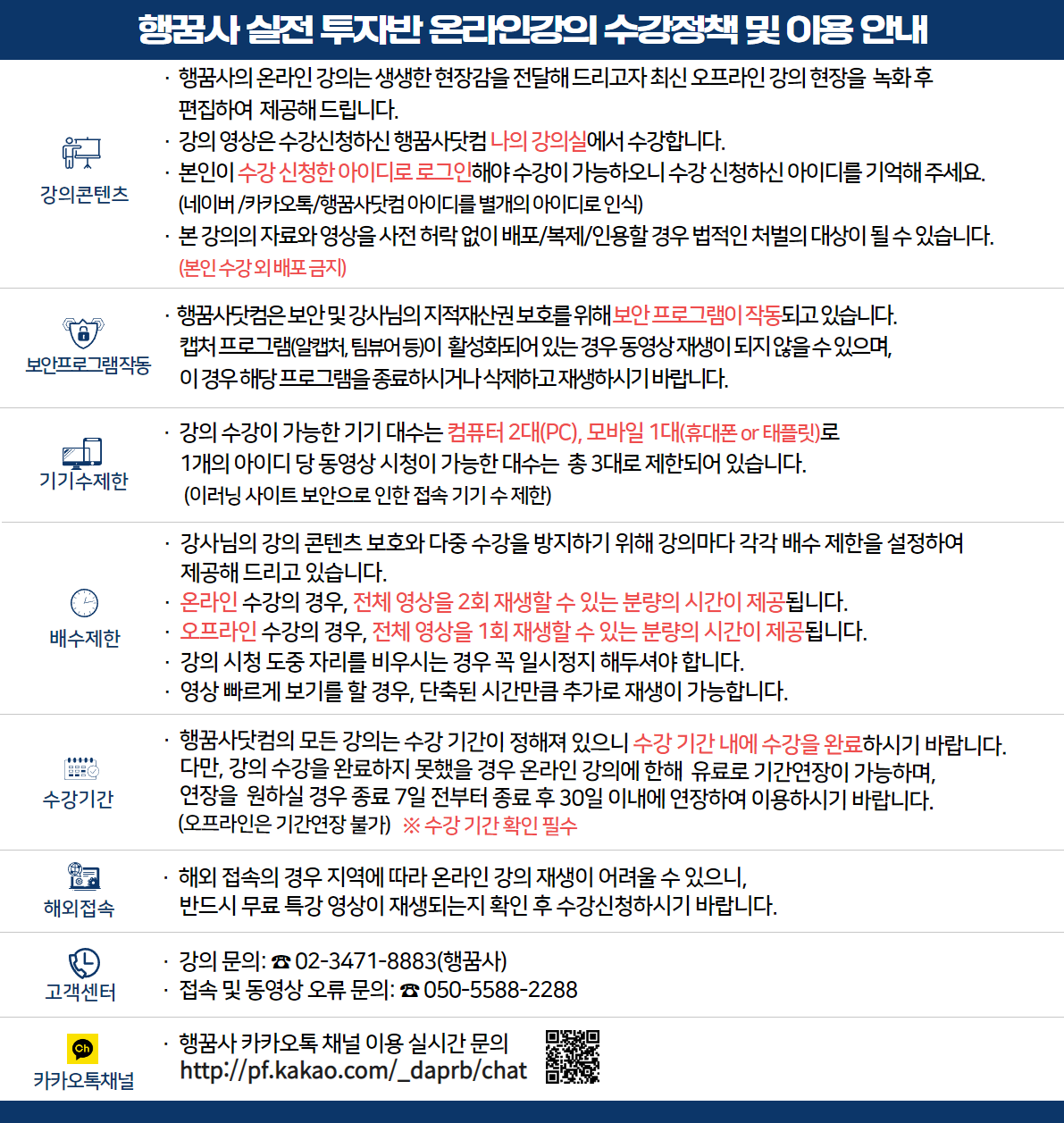 행꿈사 실전 투자반 온라인강의 수강정책 및 이용 안내

강의콘텐츠

· 행꿈사의 온라인 강의는 생생한 현장감을 전달해 드리고자 최신 오프라인 강의 현장을 녹화 후 편집하여 제공해 드립니다.
· 강의 영상은 수강신청하신 행꿈사닷컴 나의 강의실에서 수강합니다.
· 본인이 수강 신청한 아이디로 로그인해야 수강이 가능하오니 수강 신청하신 아이디를 기억해 주세요. (네이버 /카카오톡/행꿈사닷컴 아이디를 별개의 아이디로 인식)
· 본 강의의 자료와 영상을 사전 허락 없이 배포/복제/인용할 경우 법적인 처벌의 대상이 될 수 있습니다. (본인 수강 외 배포 금지)

보안프로그램작동

· 행꿈사닷컴은 보안 및 강사님의 지적재산권 보호를 위해 보안 프로그램이 작동되고 있습니다. 캡처 프로그램(알캡처, 팀뷰어 등)이 활성화되어 있는 경우 동영상 재생이 되지 않을 수 있으며, 이 경우 해당 프로그램을 종료하시거나 삭제하고 재생하시기 바랍니다.

기기수제한

· 강의 수강이 가능한 기기 대수는 컴퓨터 2대(PC), 모바일 1대(휴대폰 or 태플릿)로 1개의 아이디 당 동영상 시청이 가능한 대수는 총 3대로 제한되어 있습니다. (이러닝 사이트 보안으로 인한 접속 기기 수 제한)

배수제한

· 강사님의 강의 콘텐츠 보호와 다중 수강을 방지하기 위해 강의마다 각각 배수 제한을 설정하여 제공해 드리고 있습니다.
· 온라인 수강의 경우, 전체 영상을 2회 재생할 수 있는 분량의 시간이 제공됩니다.
· 오프라인 수강의 경우, 전체 영상을 1회 재생할 수 있는 분량의 시간이 제공됩니다.
· 강의 시청 도중 자리를 비우시는 경우 꼭 일시정지 해두셔야 합니다.
· 영상 빠르게 보기를 할 경우, 단축된 시간만큼 추가로 재생이 가능합니다.

수강기간

· 행꿈사닷컴의 모든 강의는 수강 기간이 정해져 있으니 수강 기간 내에 수강을 완료하시기 바랍니다. 다만, 강의 수강을 완료하지 못했을 경우 온라인 강의에 한해 유료로 기간연장이 가능하며, 연장을 원하실 경우 종료 7일 전부터 종료 후 30일 이내에 연장하여 이용하시기 바랍니다. (오프라인은 기간연장 불가) ※ 수강 기간 확인 필수

해외접속

· 해외 접속의 경우 지역에 따라 온라인 강의 재생이 어려울 수 있으니, 반드시 무료 특강 영상이 재생되는지 확인 후 수강신청하시기 바랍니다.

고객센터

· 강의 문의: ☎ 02-3471-8883(행꿈사)
· 접속 및 동영상 오류 문의: ☎ 050-5588-2288

Ch
카카오톡채널

· 행꿈사 카카오톡 채널 이용 실시간 문의 http://pf.kakao.com/_daprb/chat